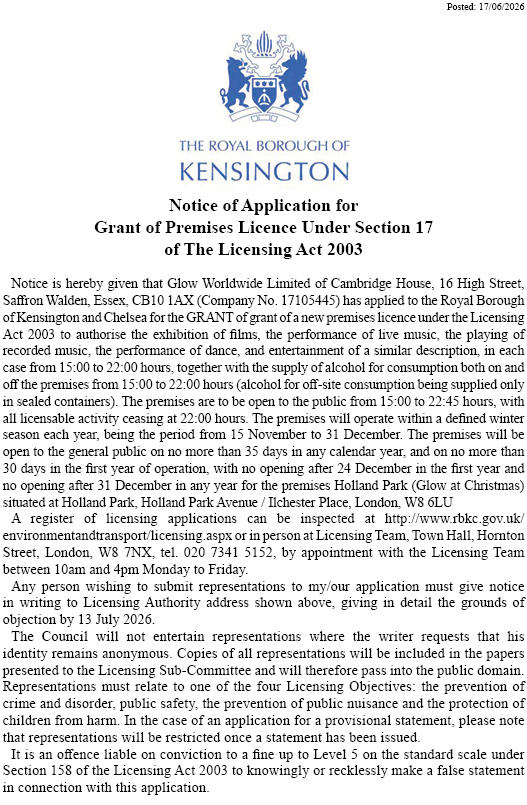 Posted: 17/06/2026

THE ROYAL BOROUGH OF
KENSINGTON

Notice of Application for
Grant of Premises Licence Under Section 17
of The Licensing Act 2003

Notice is hereby given that Glow Worldwide Limited of Cambridge House, 16 High Street, Saffron Walden, Essex, CB10 1AX (Company No. 17105445) has applied to the Royal Borough of Kensington and Chelsea for the GRANT of grant of a new premises licence under the Licensing Act 2003 to authorise the exhibition of films, the performance of live music, the playing of recorded music, the performance of dance, and entertainment of a similar description, in each case from 15:00 to 22:00 hours, together with the supply of alcohol for consumption both on and off the premises from 15:00 to 22:00 hours (alcohol for off-site consumption being supplied only in sealed containers). The premises are to be open to the public from 15:00 to 22:45 hours, with all licensable activity ceasing at 22:00 hours. The premises will operate within a defined winter season each year, being the period from 15 November to 31 December. The premises will be open to the general public on no more than 35 days in any calendar year, and on no more than 30 days in the first year of operation, with no opening after 24 December in the first year and no opening after 31 December in any year for the premises Holland Park (Glow at Christmas) situated at Holland Park, Holland Park Avenue / Ilchester Place, London, W8 6LU

A register of licensing applications can be inspected at http://www.rbkc.gov.uk/environmentandtransport/licensing.aspx or in person at Licensing Team, Town Hall, Hornton Street, London, W8 7NX, tel. 020 7341 5152, by appointment with the Licensing Team between 10am and 4pm Monday to Friday.

Any person wishing to submit representations to my/our application must give notice in writing to Licensing Authority address shown above, giving in detail the grounds of objection by 13 July 2026.

The Council will not entertain representations where the writer requests that his identity remains anonymous. Copies of all representations will be included in the papers presented to the Licensing Sub-Committee and will therefore pass into the public domain. Representations must relate to one of the four Licensing Objectives: the prevention of crime and disorder, public safety, the prevention of public nuisance and the protection of children from harm. In the case of an application for a provisional statement, please note that representations will be restricted once a statement has been issued.

It is an offence liable on conviction to a fine up to Level 5 on the standard scale under Section 158 of the Licensing Act 2003 to knowingly or recklessly make a false statement in connection with this application.